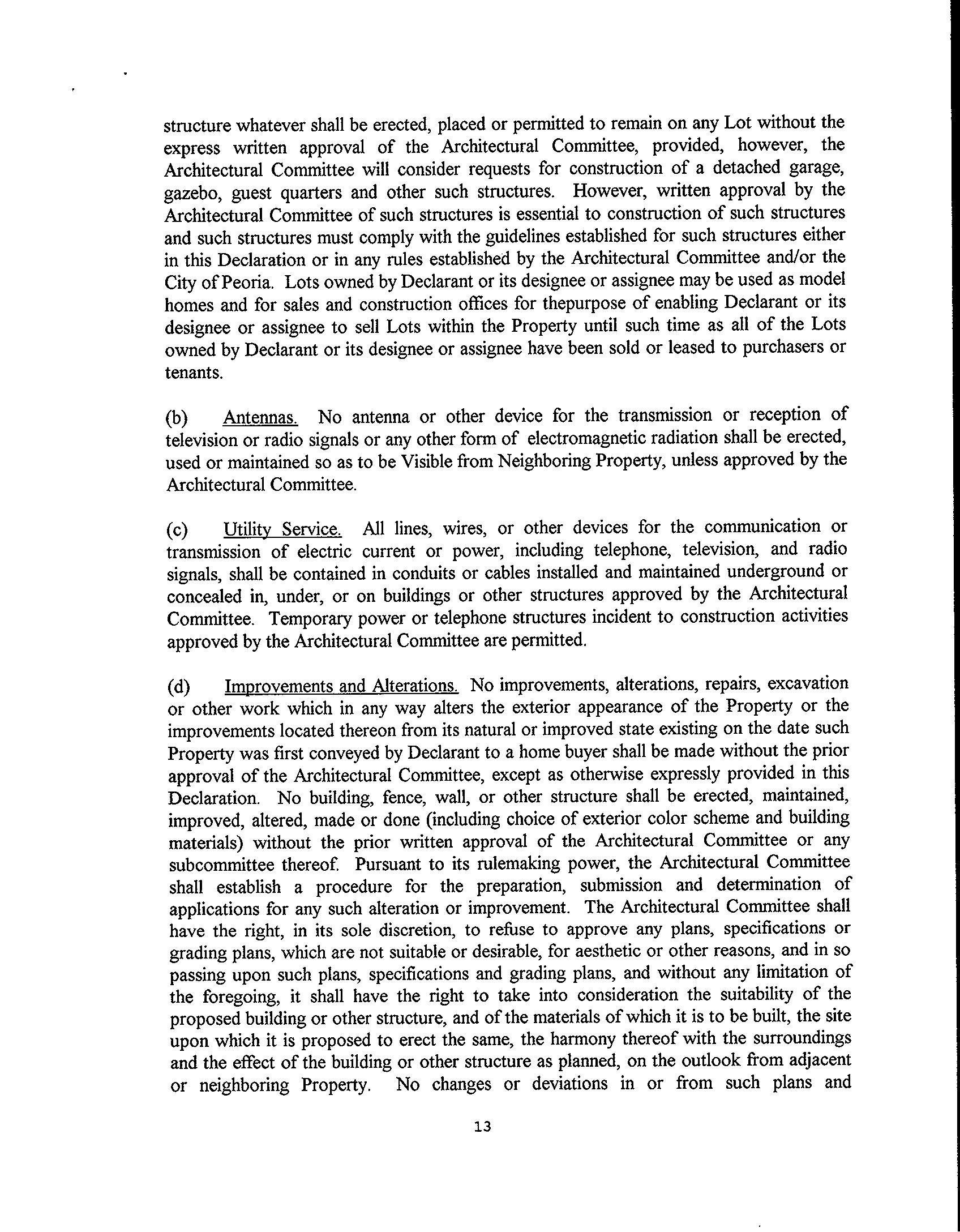 structure whatever shall be erected, placed or permitted to remain on any Lot without the express written approval of the Architectural Committee, provided, however, the Architectural Committee will consider requests for construction of a detached garage, gazebo, guest quarters and other such structures. However, written approval by the Architectural Committee of such structures is essential to construction of such structures and such structures must comply with the guidelines established for such structures either in this Declaration or in any rules established by the Architectural Committee and/or the City of Peoria. Lots owned by Declarant or its designee or assignee may be used as model homes and for sales and construction offices for thepurpose of enabling Declarant or its designee or assignee to sell Lots within the Property until such time as all of the Lots owned by Declarant or its designee or assignee have been sold or leased to purchasers or tenants.

(b) Antennas. No antenna or other device for the transmission or reception of television or radio signals or any other form of electromagnetic radiation shall be erected, used or maintained so as to be Visible from Neighboring Property, unless approved by the Architectural Committee.

(c) Utility Service. All lines, wires, or other devices for the communication or transmission of electric current or power, including telephone, television, and radio signals, shall be contained in conduits or cables installed and maintained underground or concealed in, under, or on buildings or other structures approved by the Architectural Committee. Temporary power or telephone structures incident to construction activities approved by the Architectural Committee are permitted.

(d) Improvements and Alterations. No improvements, alterations, repairs, excavation or other work which in any way alters the exterior appearance of the Property or the improvements located thereon from its natural or improved state existing on the date such Property was first conveyed by Declarant to a home buyer shall be made without the prior approval of the Architectural Committee, except as otherwise expressly provided in this Declaration. No building, fence, wall, or other structure shall be erected, maintained, improved, altered, made or done (including choice of exterior color scheme and building materials) without the prior written approval of the Architectural Committee or any subcommittee thereof. Pursuant to its rulemaking power, the Architectural Committee shall establish a procedure for the preparation, submission and determination of applications for any such alteration or improvement. The Architectural Committee shall have the right, in its sole discretion, to refuse to approve any plans, specifications or grading plans, which are not suitable or desirable, for aesthetic or other reasons, and in so passing upon such plans, specifications and grading plans, and without any limitation of the foregoing, it shall have the right to take into consideration the suitability of the proposed building or other structure, and of the materials of which it is to be built, the site upon which it is proposed to erect the same, the harmony thereof with the surroundings and the effect of the building or other structure as planned, on the outlook from adjacent or neighboring Property. No changes or deviations in or from such plans and

13